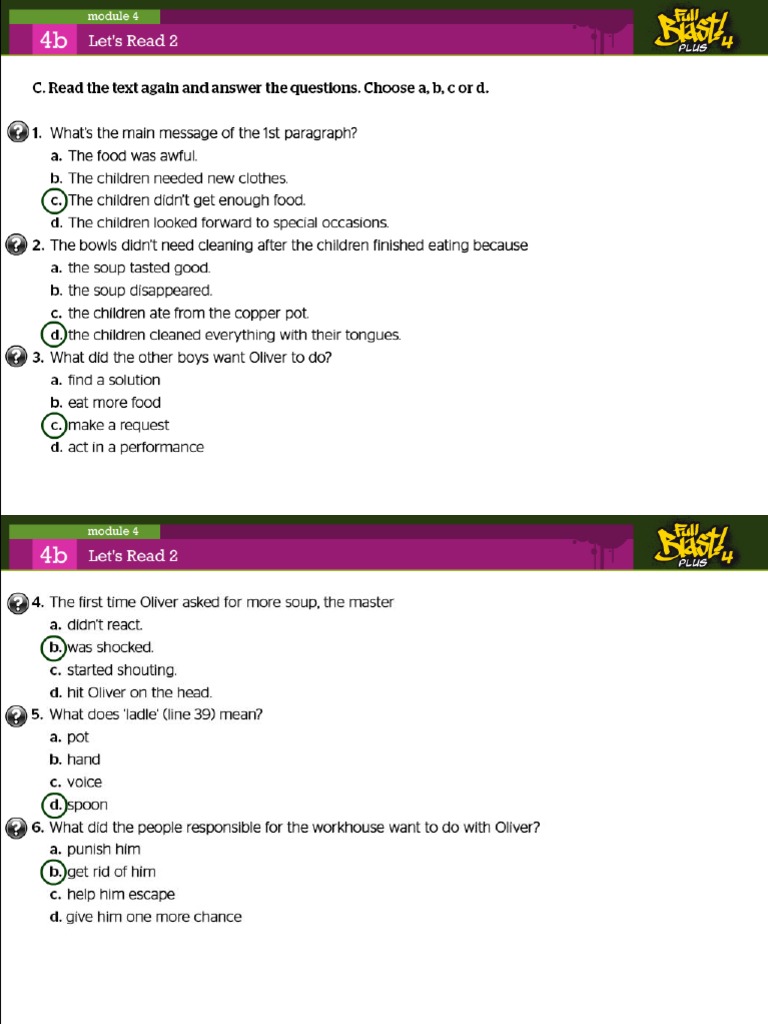 module 4
4b Let's Read 2
Full Blast! 4 PLUS

C. Read the text again and answer the questions. Choose a, b, c or d.

1. What's the main message of the 1st paragraph?
a. The food was awful.
b. The children needed new clothes.
c. The children didn't get enough food.
d. The children looked forward to special occasions.

2. The bowls didn't need cleaning after the children finished eating because
a. the soup tasted good.
b. the soup disappeared.
c. the children ate from the copper pot.
d. the children cleaned everything with their tongues.

3. What did the other boys want Oliver to do?
a. find a solution
b. eat more food
c. make a request
d. act in a performance

module 4
4b Let's Read 2
Full Blast! 4 PLUS

4. The first time Oliver asked for more soup, the master
a. didn't react.
b. was shocked.
c. started shouting.
d. hit Oliver on the head.

5. What does 'ladle' (line 39) mean?
a. pot
b. hand
c. voice
d. spoon

6. What did the people responsible for the workhouse want to do with Oliver?
a. punish him
b. get rid of him
c. help him escape
d. give him one more chance